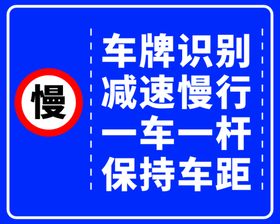 慢

车牌识别
减速慢行
一车一杆
保持车距